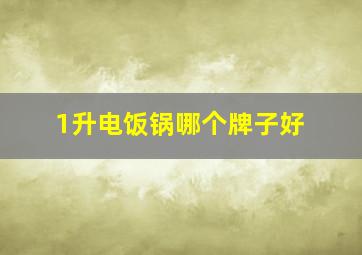 1升电饭锅哪个牌子好